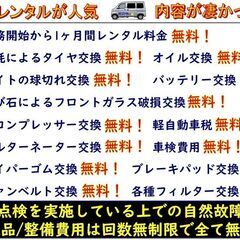 レンタルが人気　内容が凄かっ

務開始から1ヶ月間レンタル料金 無料！

耗によるタイヤ交換 無料！　オイル交換 無料

イトの球切れ交換 無料！　バッテリー交換

び石によるフロントガラス破損交換 無料！

コンプレッサー交換 無料！　軽自動車税 無料

ルターネーター交換 無料！　車検費用 無料！

イパーゴム交換 無料！　ブレーキパッド交換

ァンベルト交換 無料！　各種フィルター交換

点検を実施している上での自然故障

品/整備費用は回数無制限で全て無